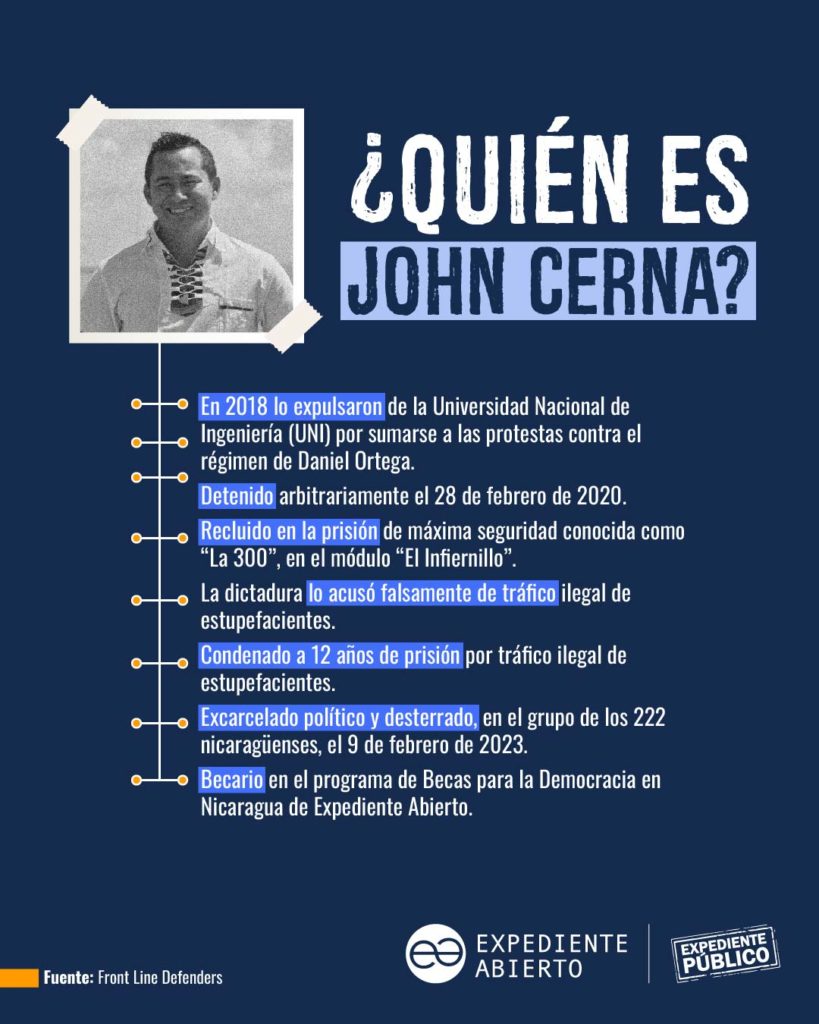 ¿QUIÉN ES JOHN CERNA?

En 2018 lo expulsaron de la Universidad Nacional de Ingeniería (UNI) por sumarse a las protestas contra el régimen de Daniel Ortega.

Detenido arbitrariamente el 28 de febrero de 2020.

Recluido en la prisión de máxima seguridad conocida como "La 300", en el módulo "El Infiernillo".

La dictadura lo acusó falsamente de tráfico ilegal de estupefacientes.

Condenado a 12 años de prisión por tráfico ilegal de estupefacientes.

Excarcelado político y desterrado, en el grupo de los 222 nicaragüenses, el 9 de febrero de 2023.

Becario en el programa de Becas para la Democracia en Nicaragua de Expediente Abierto.

Fuente: Front Line Defenders

EXPEDIENTE ABIERTO

EXPEDIENTE PÚBLICO